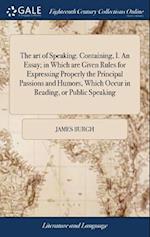 GALE

Eighteenth Century Collections Online

The art of Speaking. Containing, I. An Essay; in Which are Given Rules for Expressing Properly the Principal Passions and Humors, Which Occur in Reading, or Public Speaking

JAMES BURGH

Literature and Language